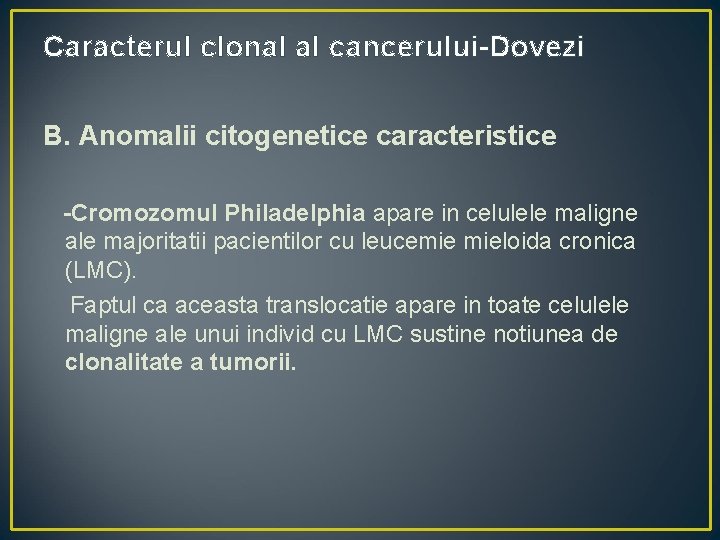 Caracterul clonal al cancerului-Dovezi

B. Anomalii citogenetice caracteristice

-Cromozomul Philadelphia apare in celulele maligne ale majoritatii pacientilor cu leucemie mieloida cronica (LMC).

Faptul ca aceasta translocatie apare in toate celulele maligne ale unui individ cu LMC sustine notiunea de clonalitate a tumorii.